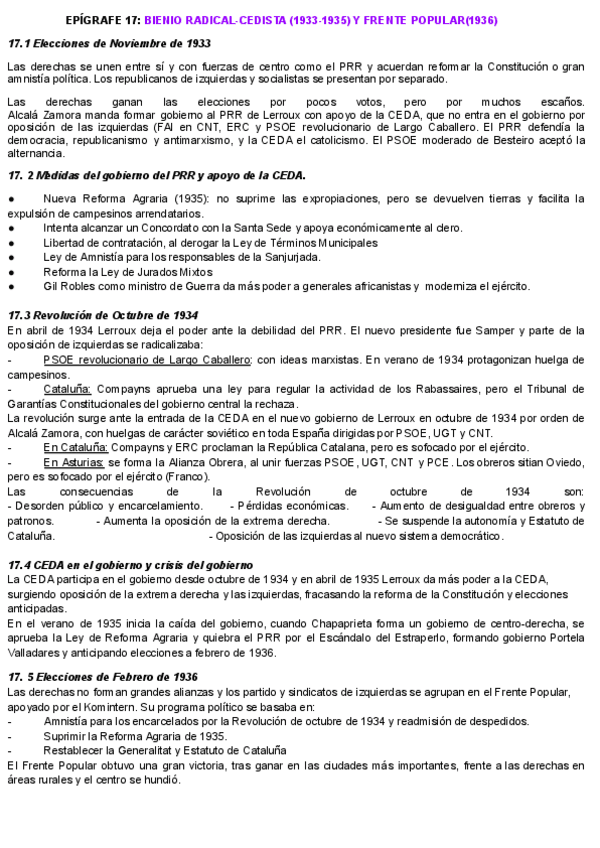 EPÍGRAFE 17: BIENIO RADICAL-CEDISTA (1933-1935) Y FRENTE POPULAR(1936)

17.1 Elecciones de Noviembre de 1933

Las derechas se unen entre sí y con fuerzas de centro como el PRR y acuerdan reformar la Constitución o gran amnistía política. Los republicanos de izquierdas y socialistas se presentan por separado.

Las derechas ganan las elecciones por pocos votos, pero por muchos escaños. Alcalá Zamora manda formar gobierno al PRR de Lerroux con apoyo de la CEDA, que no entra en el gobierno por oposición de las izquierdas (FAI en CNT, ERC y PSOE revolucionario de Largo Caballero. El PRR defendía la democracia, republicanismo y antimarxismo, y la CEDA el catolicismo. El PSOE moderado de Besteiro aceptó la alternancia.

17. 2 Medidas del gobierno del PRR y apoyo de la CEDA.

● Nueva Reforma Agraria (1935): no suprime las expropiaciones, pero se devuelven tierras y facilita la expulsión de campesinos arrendatarios.
● Intenta alcanzar un Concordato con la Santa Sede y apoya económicamente al clero.
● Libertad de contratación, al derogar la Ley de Términos Municipales
● Ley de Amnistía para los responsables de la Sanjurjada.
● Reforma la Ley de Jurados Mixtos
● Gil Robles como ministro de Guerra da más poder a generales africanistas y moderniza el ejército.

17.3 Revolución de Octubre de 1934
En abril de 1934 Lerroux deja el poder ante la debilidad del PRR. El nuevo presidente fue Samper y parte de la oposición de izquierdas se radicalizaba:
- PSOE revolucionario de Largo Caballero: con ideas marxistas. En verano de 1934 protagonizan huelga de campesinos.
- Cataluña: Compayns aprueba una ley para regular la actividad de los Rabassaires, pero el Tribunal de Garantías Constitucionales del gobierno central la rechaza.
La revolución surge ante la entrada de la CEDA en el nuevo gobierno de Lerroux en octubre de 1934 por orden de Alcalá Zamora, con huelgas de carácter soviético en toda España dirigidas por PSOE, UGT y CNT.
- En Cataluña: Compayns y ERC proclaman la República Catalana, pero es sofocado por el ejército.
- En Asturias: se forma la Alianza Obrera, al unir fuerzas PSOE, UGT, CNT y PCE. Los obreros sitian Oviedo, pero es sofocado por el ejército (Franco).
Las consecuencias de la Revolución de octubre de 1934 son: - Desorden público y encarcelamiento. - Pérdidas económicas. - Aumento de desigualdad entre obreros y patronos. - Aumenta la oposición de la extrema derecha. - Se suspende la autonomía y Estatuto de Cataluña. - Oposición de las izquierdas al nuevo sistema democrático.

17.4 CEDA en el gobierno y crisis del gobierno
La CEDA participa en el gobierno desde octubre de 1934 y en abril de 1935 Lerroux da más poder a la CEDA, surgiendo oposición de la extrema derecha y las izquierdas, fracasando la reforma de la Constitución y elecciones anticipadas.
En el verano de 1935 inicia la caída del gobierno, cuando Chapaprieta forma un gobierno de centro-derecha, se aprueba la Ley de Reforma Agraria y quiebra el PRR por el Escándalo del Estraperlo, formando gobierno Portela Valladares y anticipando elecciones a febrero de 1936.

17. 5 Elecciones de Febrero de 1936
Las derechas no forman grandes alianzas y los partido y sindicatos de izquierdas se agrupan en el Frente Popular, apoyado por el Komintern. Su programa político se basaba en:
- Amnistía para los encarcelados por la Revolución de octubre de 1934 y readmisión de despedidos.
- Suprimir la Reforma Agraria de 1935.
- Restablecer la Generalitat y Estatuto de Cataluña
El Frente Popular obtuvo una gran victoria, tras ganar en las ciudades más importantes, frente a las derechas en áreas rurales y el centro se hundió.